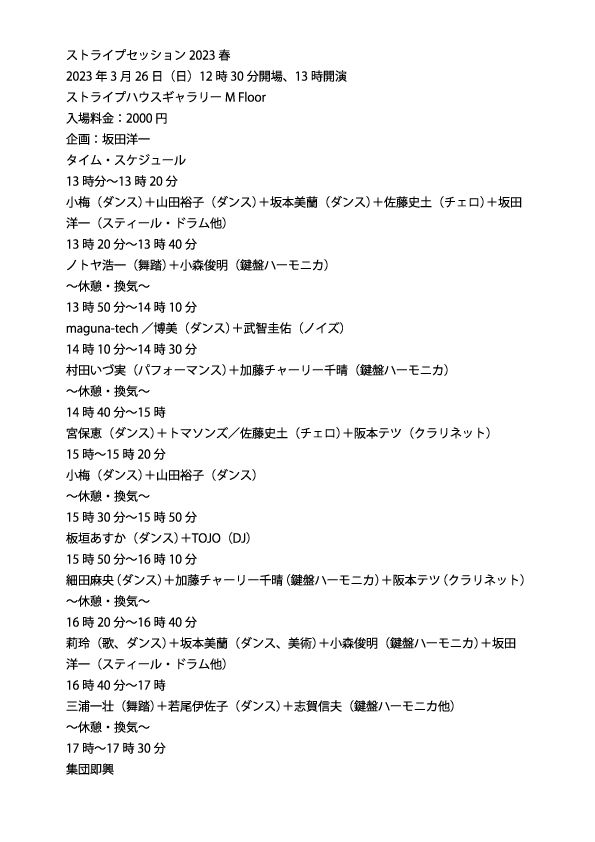 ストライプセッション 2023 春
2023 年 3 月 26 日（日）12 時 30 分開場、13 時開演
ストライプハウスギャラリー M Floor
入場料金：2000 円
企画：坂田洋一
タイム・スケジュール
13 時分〜13 時 20 分
小梅（ダンス）＋山田裕子（ダンス）＋坂本美蘭（ダンス）＋佐藤史土（チェロ）＋坂田洋一（スティール・ドラム他）
13 時 20 分〜13 時 40 分
ノトヤ浩一（舞踏）＋小森俊明（鍵盤ハーモニカ）
〜休憩・換気〜
13 時 50 分〜14 時 10 分
maguna-tech ／博美（ダンス）＋武智圭佑（ノイズ）
14 時 10 分〜14 時 30 分
村田いづ実（パフォーマンス）＋加藤チャーリー千晴（鍵盤ハーモニカ）
〜休憩・換気〜
14 時 40 分〜15 時
宮保恵（ダンス）＋トマソンズ／佐藤史土（チェロ）＋阪本テツ（クラリネット）
15 時〜15 時 20 分
小梅（ダンス）＋山田裕子（ダンス）
〜休憩・換気〜
15 時 30 分〜15 時 50 分
板垣あすか（ダンス）＋TOJO（DJ）
15 時 50 分〜16 時 10 分
細田麻央（ダンス）＋加藤チャーリー千晴（鍵盤ハーモニカ）＋阪本テツ（クラリネット）
〜休憩・換気〜
16 時 20 分〜16 時 40 分
莉玲（歌、ダンス）＋坂本美蘭（ダンス、美術）＋小森俊明（鍵盤ハーモニカ）＋坂田洋一（スティール・ドラム他）
16 時 40 分〜17 時
三浦一壮（舞踏）＋若尾伊佐子（ダンス）＋志賀信夫（鍵盤ハーモニカ他）
〜休憩・換気〜
17 時〜17 時 30 分
集団即興